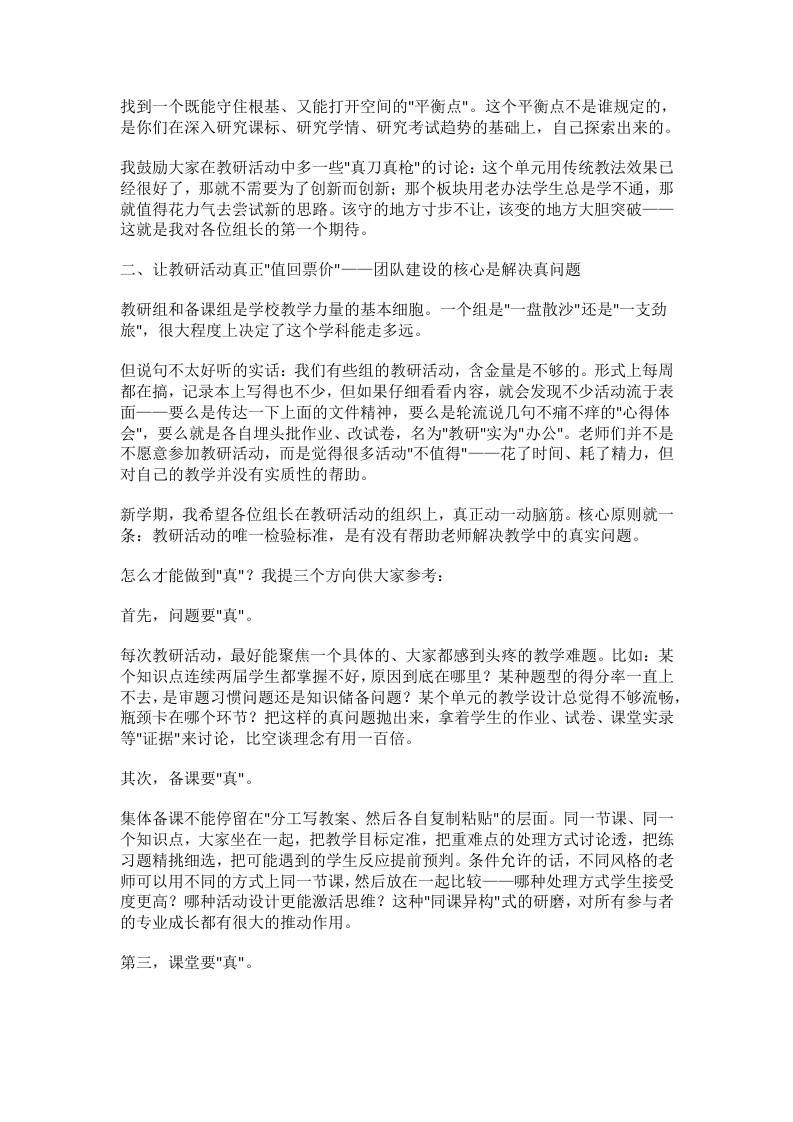 找到一个既能守住根基、又能打开空间的"平衡点"。这个平衡点不是谁规定的，是你们在深入研究课标、研究学情、研究考试趋势的基础上，自己探索出来的。

我鼓励大家在教研活动中多一些"真刀真枪"的讨论：这个单元用传统教法效果已经很好了，那就不需要为了创新而创新；那个板块用老办法学生总是学不通，那就值得花力气去尝试新的思路。该守的地方寸步不让，该变的地方大胆突破——这就是我对各位组长的第一个期待。

二、让教研活动真正"值回票价"——团队建设的核心是解决真问题

教研组和备课组是学校教学力量的基本细胞。一个组是"一盘散沙"还是"一支劲旅"，很大程度上决定了这个学科能走多远。

但说句不太好听的实话：我们有些组的教研活动，含金量是不够的。形式上每周都在搞，记录本上写得也不少，但如果仔细看看内容，就会发现不少活动流于表面——要么是传达一下上面的文件精神，要么是轮流说几句不痛不痒的"心得体会"，要么就是各自埋头批作业、改试卷，名为"教研"实为"办公"。老师们并不是不愿意参加教研活动，而是觉得很多活动"不值得"——花了时间、耗了精力，但对自己的教学并没有实质性的帮助。

新学期，我希望各位组长在教研活动的组织上，真正动一动脑筋。核心原则就一条：教研活动的唯一检验标准，是有没有帮助老师解决教学中的真实问题。

怎么才能做到"真"？我提三个方向供大家参考：

首先，问题要"真"。

每次教研活动，最好能聚焦一个具体的、大家都感到头疼的教学难题。比如：某个知识点连续两届学生都掌握不好，原因到底在哪里？某种题型的得分率一直上不去，是审题习惯问题还是知识储备问题？某个单元的教学设计总觉得不够流畅，瓶颈卡在哪个环节？把这样的真问题抛出来，拿着学生的作业、试卷、课堂实录等"证据"来讨论，比空谈理念有用一百倍。

其次，备课要"真"。

集体备课不能停留在"分工写教案、然后各自复制粘贴"的层面。同一节课、同一个知识点，大家坐在一起，把教学目标定准，把重难点的处理方式讨论透，把练习题精挑细选，把可能遇到的学生反应提前预判。条件允许的话，不同风格的老师可以用不同的方式上同一节课，然后放在一起比较——哪种处理方式学生接受度更高？哪种活动设计更能激活思维？这种"同课异构"式的研磨，对所有参与者的专业成长都有很大的推动作用。

第三，课堂要"真"。